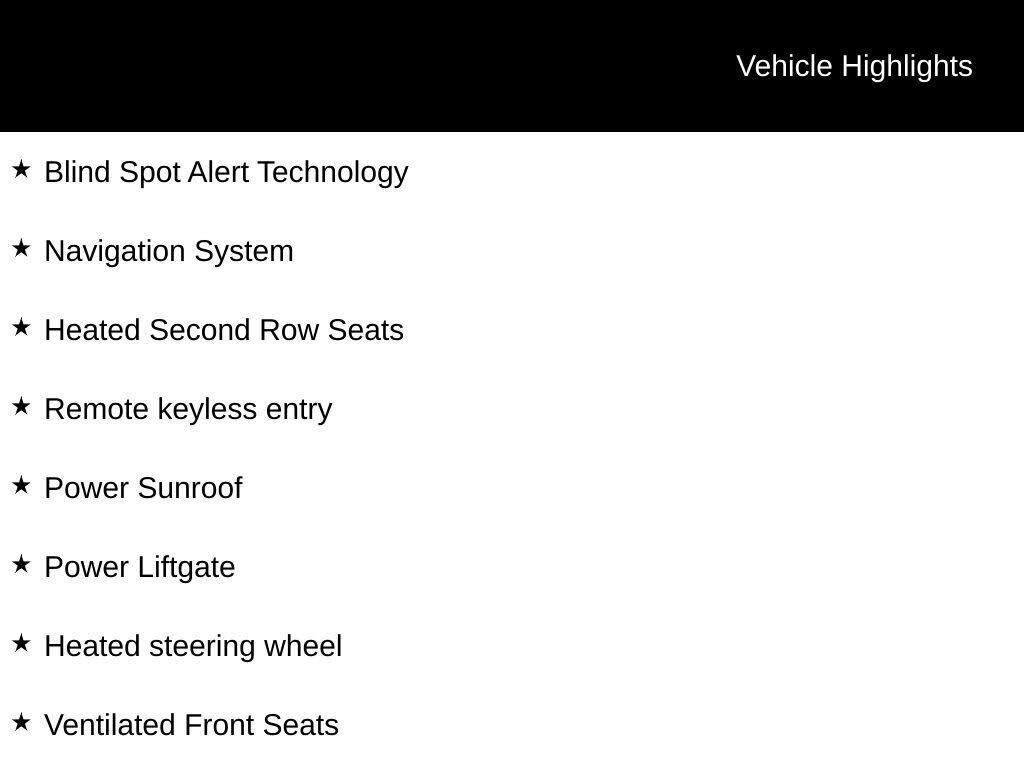 Vehicle Highlights

★ Blind Spot Alert Technology

★ Navigation System

★ Heated Second Row Seats

★ Remote keyless entry

★ Power Sunroof

★ Power Liftgate

★ Heated steering wheel

★ Ventilated Front Seats